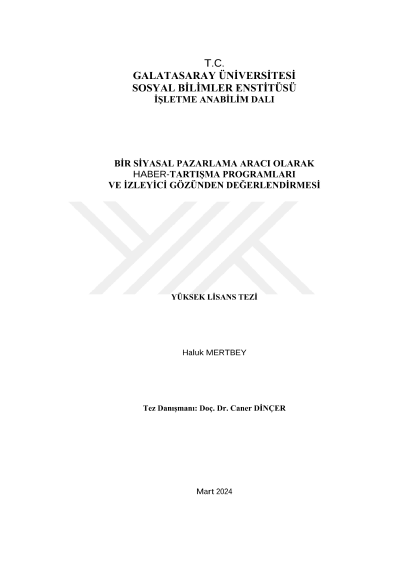 T.C.
GALATASARAY ÜNİVERSİTESİ
SOSYAL BİLİMLER ENSTİTÜSÜ
İŞLETME ANABİLİM DALI

BİR SİYASAL PAZARLAMA ARACI OLARAK
HABER-TARTIŞMA PROGRAMLARI
VE İZLEYİCİ GÖZÜNDEN DEĞERLENDİRMESİ

YÜKSEK LİSANS TEZİ

Haluk MERTBEY

Tez Danışmanı: Doç. Dr. Caner DİNÇER

Mart 2024